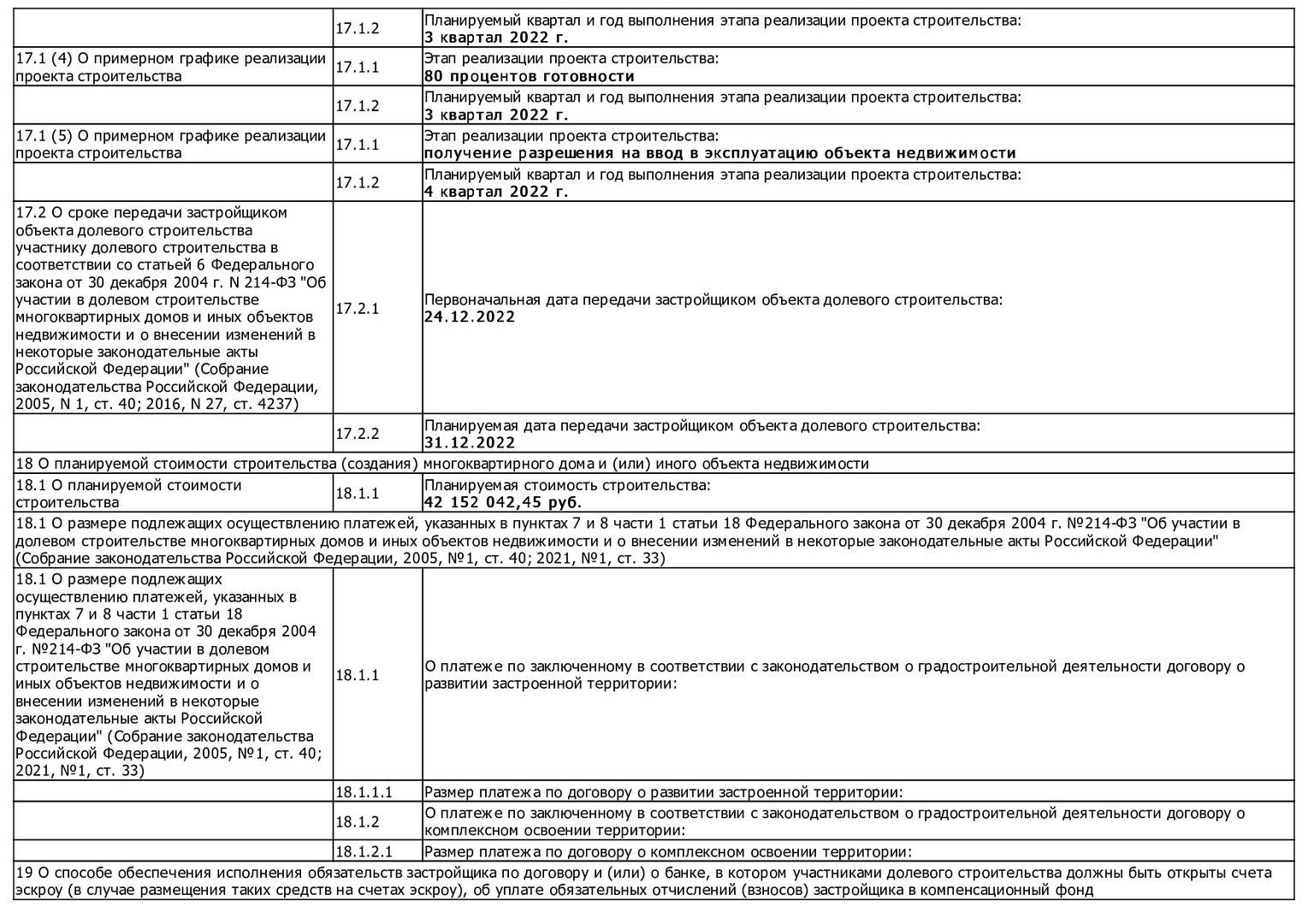 | | | |
|---|---|---|
| | 17.1.2 | Планируемый квартал и год выполнения этапа реализации проекта строительства: **3 квартал 2022 г.** |
| 17.1 (4) О примерном графике реализации проекта строительства | 17.1.1 | Этап реализации проекта строительства: **80 процентов готовности** |
| | 17.1.2 | Планируемый квартал и год выполнения этапа реализации проекта строительства: **3 квартал 2022 г.** |
| 17.1 (5) О примерном графике реализации проекта строительства | 17.1.1 | Этап реализации проекта строительства: **получение разрешения на ввод в эксплуатацию объекта недвижимости** |
| | 17.1.2 | Планируемый квартал и год выполнения этапа реализации проекта строительства: **4 квартал 2022 г.** |
| 17.2 О сроке передачи застройщиком объекта долевого строительства участнику долевого строительства в соответствии со статьей 6 Федерального закона от 30 декабря 2004 г. N 214-ФЗ "Об участии в долевом строительстве многоквартирных домов и иных объектов недвижимости и о внесении изменений в некоторые законодательные акты Российской Федерации" (Собрание законодательства Российской Федерации, 2005, N 1, ст. 40; 2016, N 27, ст. 4237) | 17.2.1 | Первоначальная дата передачи застройщиком объекта долевого строительства: **24.12.2022** |
| | 17.2.2 | Планируемая дата передачи застройщиком объекта долевого строительства: **31.12.2022** |
| 18 О планируемой стоимости строительства (создания) многоквартирного дома и (или) иного объекта недвижимости | | |
| 18.1 О планируемой стоимости строительства | 18.1.1 | Планируемая стоимость строительства: **42 152 042,45 руб.** |
| 18.1 О размере подлежащих осуществлению платежей, указанных в пунктах 7 и 8 части 1 статьи 18 Федерального закона от 30 декабря 2004 г. №214-ФЗ "Об участии в долевом строительстве многоквартирных домов и иных объектов недвижимости и о внесении изменений в некоторые законодательные акты Российской Федерации" (Собрание законодательства Российской Федерации, 2005, №1, ст. 40; 2021, №1, ст. 33) | | |
| 18.1 О размере подлежащих осуществлению платежей, указанных в пунктах 7 и 8 части 1 статьи 18 Федерального закона от 30 декабря 2004 г. №214-ФЗ "Об участии в долевом строительстве многоквартирных домов и иных объектов недвижимости и о внесении изменений в некоторые законодательные акты Российской Федерации" (Собрание законодательства Российской Федерации, 2005, №1, ст. 40; 2021, №1, ст. 33) | 18.1.1 | О платеже по заключенному в соответствии с законодательством о градостроительной деятельности договору о развитии застроенной территории: |
| | 18.1.1.1 | Размер платежа по договору о развитии застроенной территории: |
| | 18.1.2 | О платеже по заключенному в соответствии с законодательством о градостроительной деятельности договору о комплексном освоении территории: |
| | 18.1.2.1 | Размер платежа по договору о комплексном освоении территории: |
| 19 О способе обеспечения исполнения обязательств застройщика по договору и (или) о банке, в котором участниками долевого строительства должны быть открыты счета эскроу (в случае размещения таких средств на счетах эскроу), об уплате обязательных отчислений (взносов) застройщика в компенсационный фонд | | |